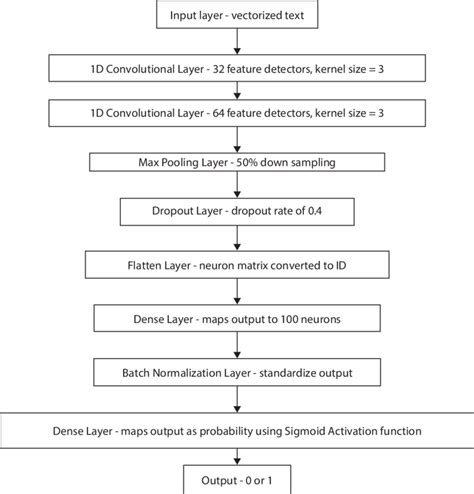 Input layer - vectorized text

1D Convolutional Layer - 32 feature detectors, kernel size = 3

1D Convolutional Layer - 64 feature detectors, kernel size = 3

Max Pooling Layer - 50% down sampling

Dropout Layer - dropout rate of 0.4

Flatten Layer - neuron matrix converted to ID

Dense Layer - maps output to 100 neurons

Batch Normalization Layer - standardize output

Dense Layer - maps output as probability using Sigmoid Activation function

Output - 0 or 1